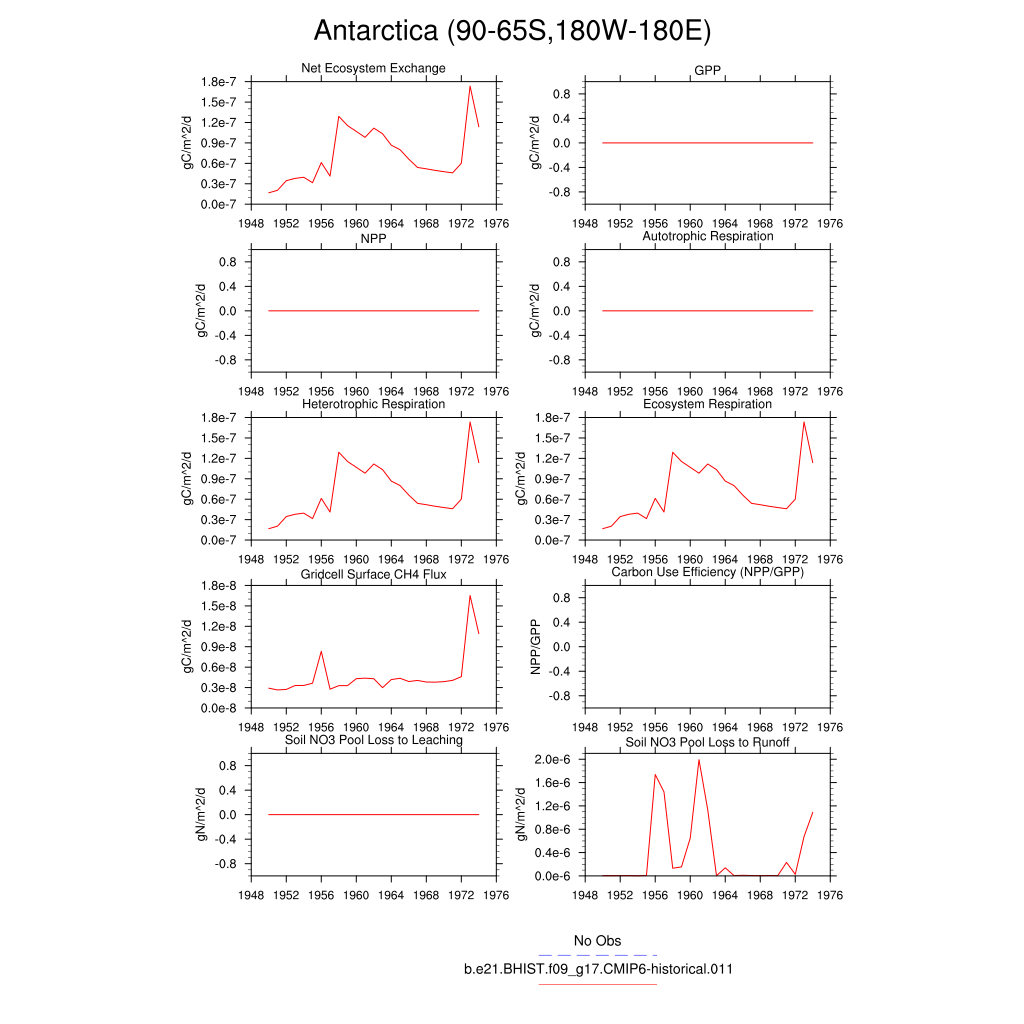 Antarctica (90-65S,180W-180E)

Net Ecosystem Exchange
gC/m^2/d
1.8e-7
1.5e-7
1.2e-7
0.9e-7
0.6e-7
0.3e-7
0.0e-7
1948 1952 1956 1960 1964 1968 1972 1976

GPP
gC/m^2/d
0.8
0.4
0.0
-0.4
-0.8
1948 1952 1956 1960 1964 1968 1972 1976

NPP
gC/m^2/d
0.8
0.4
0.0
-0.4
-0.8
1948 1952 1956 1960 1964 1968 1972 1976

Autotrophic Respiration
gC/m^2/d
0.8
0.4
0.0
-0.4
-0.8
1948 1952 1956 1960 1964 1968 1972 1976

Heterotrophic Respiration
gC/m^2/d
1.8e-7
1.5e-7
1.2e-7
0.9e-7
0.6e-7
0.3e-7
0.0e-7
1948 1952 1956 1960 1964 1968 1972 1976

Ecosystem Respiration
gC/m^2/d
1.8e-7
1.5e-7
1.2e-7
0.9e-7
0.6e-7
0.3e-7
0.0e-7
1948 1952 1956 1960 1964 1968 1972 1976

Gridcell Surface CH4 Flux
gC/m^2/d
1.8e-8
1.5e-8
1.2e-8
0.9e-8
0.6e-8
0.3e-8
0.0e-8
1948 1952 1956 1960 1964 1968 1972 1976

Carbon Use Efficiency (NPP/GPP)
NPP/GPP
0.8
0.4
0.0
-0.4
-0.8
1948 1952 1956 1960 1964 1968 1972 1976

Soil NO3 Pool Loss to Leaching
gN/m^2/d
0.8
0.4
0.0
-0.4
-0.8
1948 1952 1956 1960 1964 1968 1972 1976

Soil NO3 Pool Loss to Runoff
gN/m^2/d
2.0e-6
1.6e-6
1.2e-6
0.8e-6
0.4e-6
0.0e-6
1948 1952 1956 1960 1964 1968 1972 1976

No Obs
b.e21.BHIST.f09_g17.CMIP6-historical.011